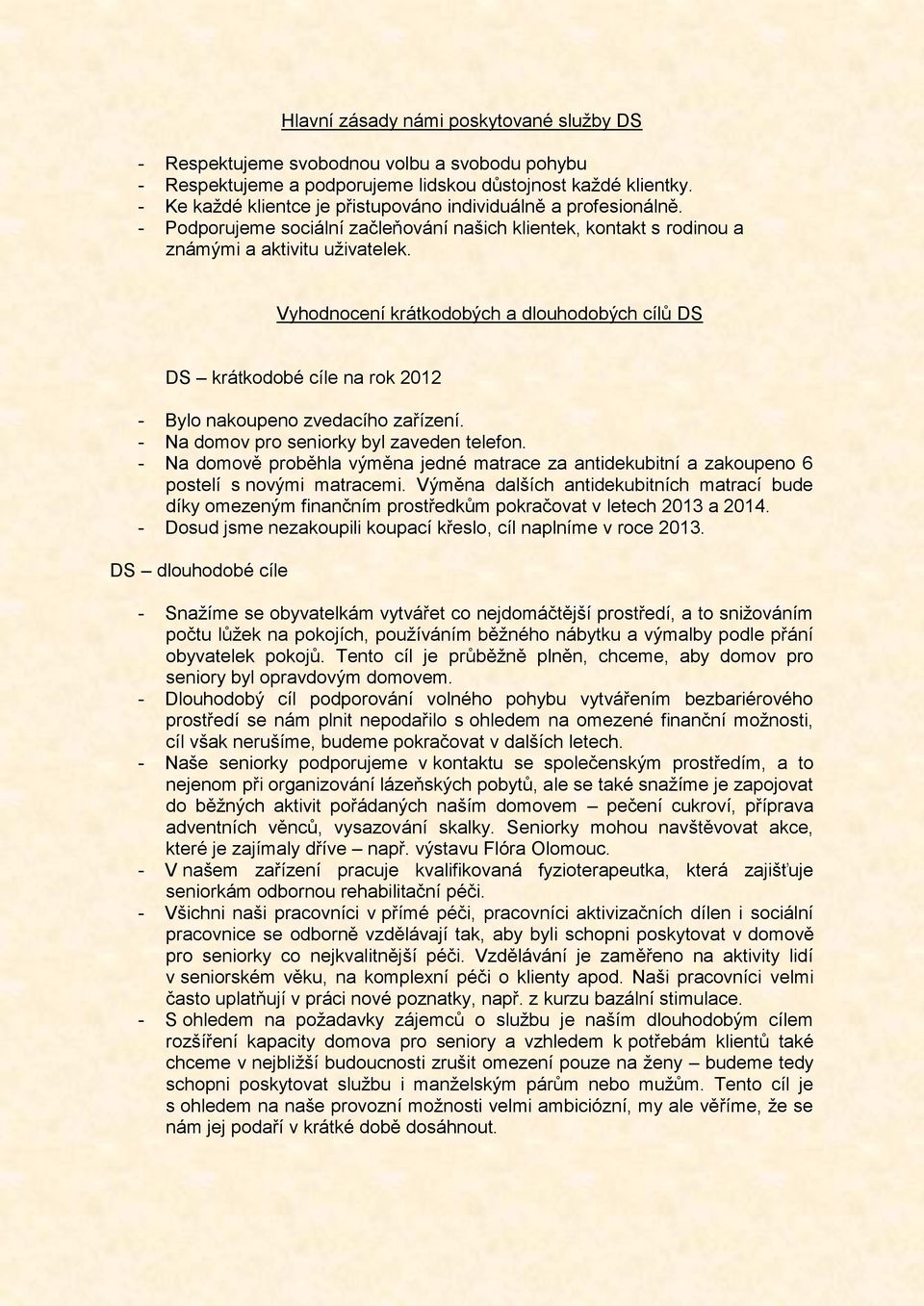 Hlavní zásady námi poskytované služby DS

- Respektujeme svobodnou volbu a svobodu pohybu
- Respektujeme a podporujeme lidskou důstojnost každé klientky.
- Ke každé klientce je přistupováno individuálně a profesionálně.
- Podporujeme sociální začleňování našich klientek, kontakt s rodinou a známými a aktivitu uživatelek.

Vyhodnocení krátkodobých a dlouhodobých cílů DS

DS – krátkodobé cíle na rok 2012

- Bylo nakoupeno zvedacího zařízení.
- Na domov pro seniorky byl zaveden telefon.
- Na domově proběhla výměna jedné matrace za antidekubitní a zakoupeno 6 postelí s novými matracemi. Výměna dalších antidekubitních matrací bude díky omezeným finančním prostředkům pokračovat v letech 2013 a 2014.
- Dosud jsme nezakoupili koupací křeslo, cíl naplníme v roce 2013.

DS – dlouhodobé cíle

- Snažíme se obyvatelkám vytvářet co nejdomáčtější prostředí, a to snižováním počtu lůžek na pokojích, používáním běžného nábytku a výmalby podle přání obyvatelek pokojů. Tento cíl je průběžně plněn, chceme, aby domov pro seniory byl opravdovým domovem.
- Dlouhodobý cíl podporování volného pohybu vytvářením bezbariérového prostředí se nám plnit nepodařilo s ohledem na omezené finanční možnosti, cíl však nerušíme, budeme pokračovat v dalších letech.
- Naše seniorky podporujeme v kontaktu se společenským prostředím, a to nejenom při organizování lázeňských pobytů, ale se také snažíme je zapojovat do běžných aktivit pořádaných naším domovem – pečení cukroví, příprava adventních věnců, vysazování skalky. Seniorky mohou navštěvovat akce, které je zajímaly dříve – např. výstavu Flóra Olomouc.
- V našem zařízení pracuje kvalifikovaná fyzioterapeutka, která zajišťuje seniorkám odbornou rehabilitační péči.
- Všichni naši pracovníci v přímé péči, pracovníci aktivizačních dílen i sociální pracovnice se odborně vzdělávají tak, aby byli schopni poskytovat v domově pro seniorky co nejkvalitnější péči. Vzdělávání je zaměřeno na aktivity lidí v seniorském věku, na komplexní péči o klienty apod. Naši pracovníci velmi často uplatňují v práci nové poznatky, např. z kurzu bazální stimulace.
- S ohledem na požadavky zájemců o službu je naším dlouhodobým cílem rozšíření kapacity domova pro seniory a vzhledem k potřebám klientů také chceme v nejbližší budoucnosti zrušit omezení pouze na ženy – budeme tedy schopni poskytovat službu i manželským párům nebo mužům. Tento cíl je s ohledem na naše provozní možnosti velmi ambiciózní, my ale věříme, že se nám jej podaří v krátké době dosáhnout.